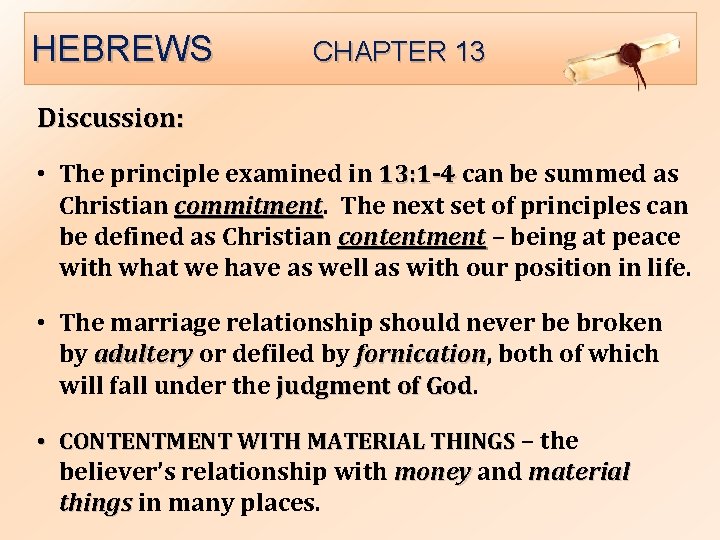 HEBREWS CHAPTER 13

Discussion:

• The principle examined in 13:1-4 can be summed as Christian commitment. The next set of principles can be defined as Christian contentment – being at peace with what we have as well as with our position in life.

• The marriage relationship should never be broken by adultery or defiled by fornication, both of which will fall under the judgment of God.

• CONTENTMENT WITH MATERIAL THINGS – the believer's relationship with money and material things in many places.